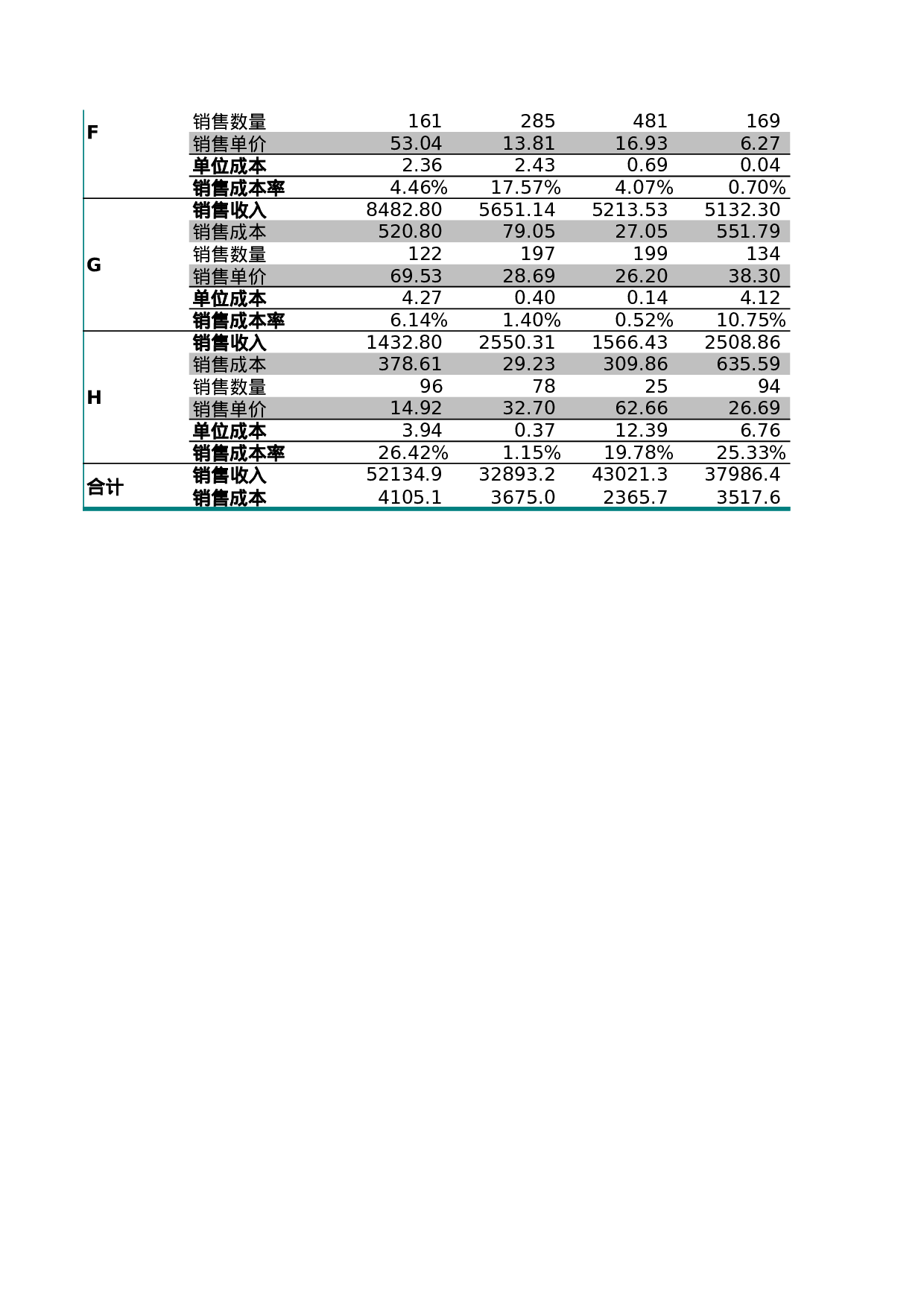 | | | | | | |
|---|---|---|---|---|---|
| F | 销售数量 | 161 | 285 | 481 | 169 |
| | 销售单价 | 53.04 | 13.81 | 16.93 | 6.27 |
| | 单位成本 | 2.36 | 2.43 | 0.69 | 0.04 |
| | 销售成本率 | 4.46% | 17.57% | 4.07% | 0.70% |
| G | 销售收入 | 8482.80 | 5651.14 | 5213.53 | 5132.30 |
| | 销售成本 | 520.80 | 79.05 | 27.05 | 551.79 |
| | 销售数量 | 122 | 197 | 199 | 134 |
| | 销售单价 | 69.53 | 28.69 | 26.20 | 38.30 |
| | 单位成本 | 4.27 | 0.40 | 0.14 | 4.12 |
| | 销售成本率 | 6.14% | 1.40% | 0.52% | 10.75% |
| H | 销售收入 | 1432.80 | 2550.31 | 1566.43 | 2508.86 |
| | 销售成本 | 378.61 | 29.23 | 309.86 | 635.59 |
| | 销售数量 | 96 | 78 | 25 | 94 |
| | 销售单价 | 14.92 | 32.70 | 62.66 | 26.69 |
| | 单位成本 | 3.94 | 0.37 | 12.39 | 6.76 |
| | 销售成本率 | 26.42% | 1.15% | 19.78% | 25.33% |
| 合计 | 销售收入 | 52134.9 | 32893.2 | 43021.3 | 37986.4 |
| | 销售成本 | 4105.1 | 3675.0 | 2365.7 | 3517.6 |